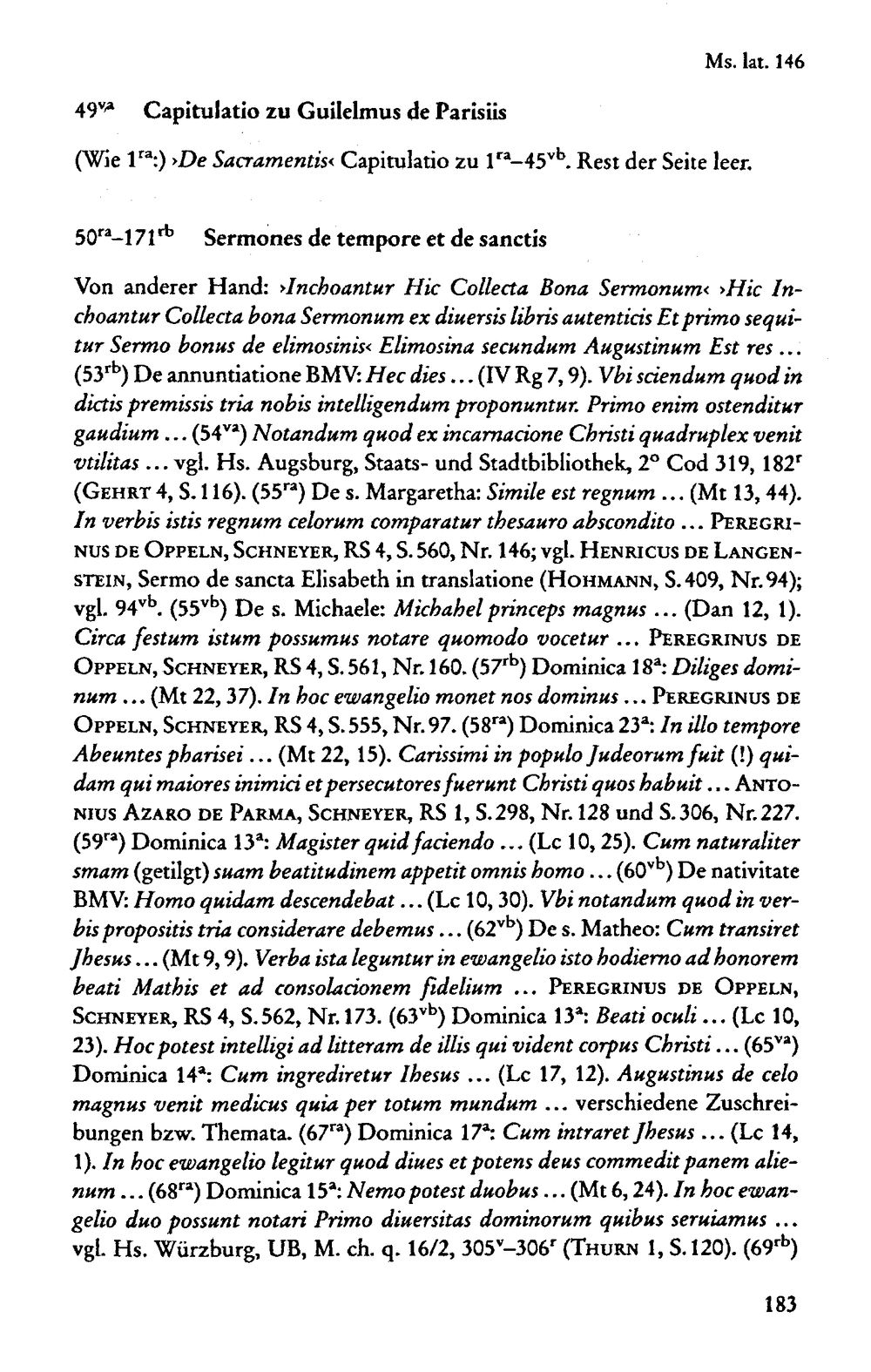 Ms. lat. 146

$49^{va}$ Capitulatio zu Guilelmus de Parisiis

(Wie $1^{ra}$:) ›De Sacramentis‹ Capitulatio zu $1^{ra}$–$45^{vb}$. Rest der Seite leer.

$50^{ra}$–$171^{rb}$ Sermones de tempore et de sanctis

Von anderer Hand: ›Inchoantur Hic Collecta Bona Sermonum‹ ›Hic Inchoantur Collecta bona Sermonum ex diuersis libris autenticis Et primo sequitur Sermo bonus de elimosinis‹ Elimosina secundum Augustinum Est res ... ($53^{rb}$) De annuntiatione BMV: Hec dies ... (IV Rg 7, 9). Vbi sciendum quod in dictis premissis tria nobis intelligendum proponuntur. Primo enim ostenditur gaudium ... ($54^{va}$) Notandum quod ex incarnacione Christi quadruplex venit vtilitas ... vgl. Hs. Augsburg, Staats- und Stadtbibliothek, 2° Cod 319, $182^{r}$ (Gehrt 4, S. 116). ($55^{ra}$) De s. Margaretha: Simile est regnum ... (Mt 13, 44). In verbis istis regnum celorum comparatur thesauro abscondito ... Peregrinus de Oppeln, Schneyer, RS 4, S. 560, Nr. 146; vgl. Henricus de Langenstein, Sermo de sancta Elisabeth in translatione (Hohmann, S. 409, Nr. 94); vgl. $94^{vb}$. ($55^{vb}$) De s. Michaele: Michahel princeps magnus ... (Dan 12, 1). Circa festum istum possumus notare quomodo vocetur ... Peregrinus de Oppeln, Schneyer, RS 4, S. 561, Nr. 160. ($57^{rb}$) Dominica $18^{a}$: Diliges dominum ... (Mt 22, 37). In hoc ewangelio monet nos dominus ... Peregrinus de Oppeln, Schneyer, RS 4, S. 555, Nr. 97. ($58^{ra}$) Dominica $23^{a}$: In illo tempore Abeuntes pharisei ... (Mt 22, 15). Carissimi in populo Judeorum fuit (!) quidam qui maiores inimici et persecutores fuerunt Christi quos habuit ... Antonius Azaro de Parma, Schneyer, RS 1, S. 298, Nr. 128 und S. 306, Nr. 227. ($59^{ra}$) Dominica $13^{a}$: Magister quid faciendo ... (Lc 10, 25). Cum naturaliter smam (getilgt) suam beatitudinem appetit omnis homo ... ($60^{vb}$) De nativitate BMV: Homo quidam descendebat ... (Lc 10, 30). Vbi notandum quod in verbis propositis tria considerare debemus ... ($62^{vb}$) De s. Matheo: Cum transiret Jhesus ... (Mt 9, 9). Verba ista leguntur in ewangelio isto hodierno ad honorem beati Mathis et ad consolacionem fidelium ... Peregrinus de Oppeln, Schneyer, RS 4, S. 562, Nr. 173. ($63^{vb}$) Dominica $13^{a}$: Beati oculi ... (Lc 10, 23). Hoc potest intelligi ad litteram de illis qui vident corpus Christi ... ($65^{va}$) Dominica $14^{a}$: Cum ingrediretur Ihesus ... (Lc 17, 12). Augustinus de celo magnus venit medicus quia per totum mundum ... verschiedene Zuschreibungen bzw. Themata. ($67^{ra}$) Dominica $17^{a}$: Cum intraret Jhesus ... (Lc 14, 1). In hoc ewangelio legitur quod diues et potens deus commedit panem alienum ... ($68^{ra}$) Dominica $15^{a}$: Nemo potest duobus ... (Mt 6, 24). In hoc ewangelio duo possunt notari Primo diuersitas dominorum quibus seruiamus ... vgl. Hs. Würzburg, UB, M. ch. q. 16/2, $305^{v}$–$306^{r}$ (Thurn 1, S. 120). ($69^{rb}$)

183